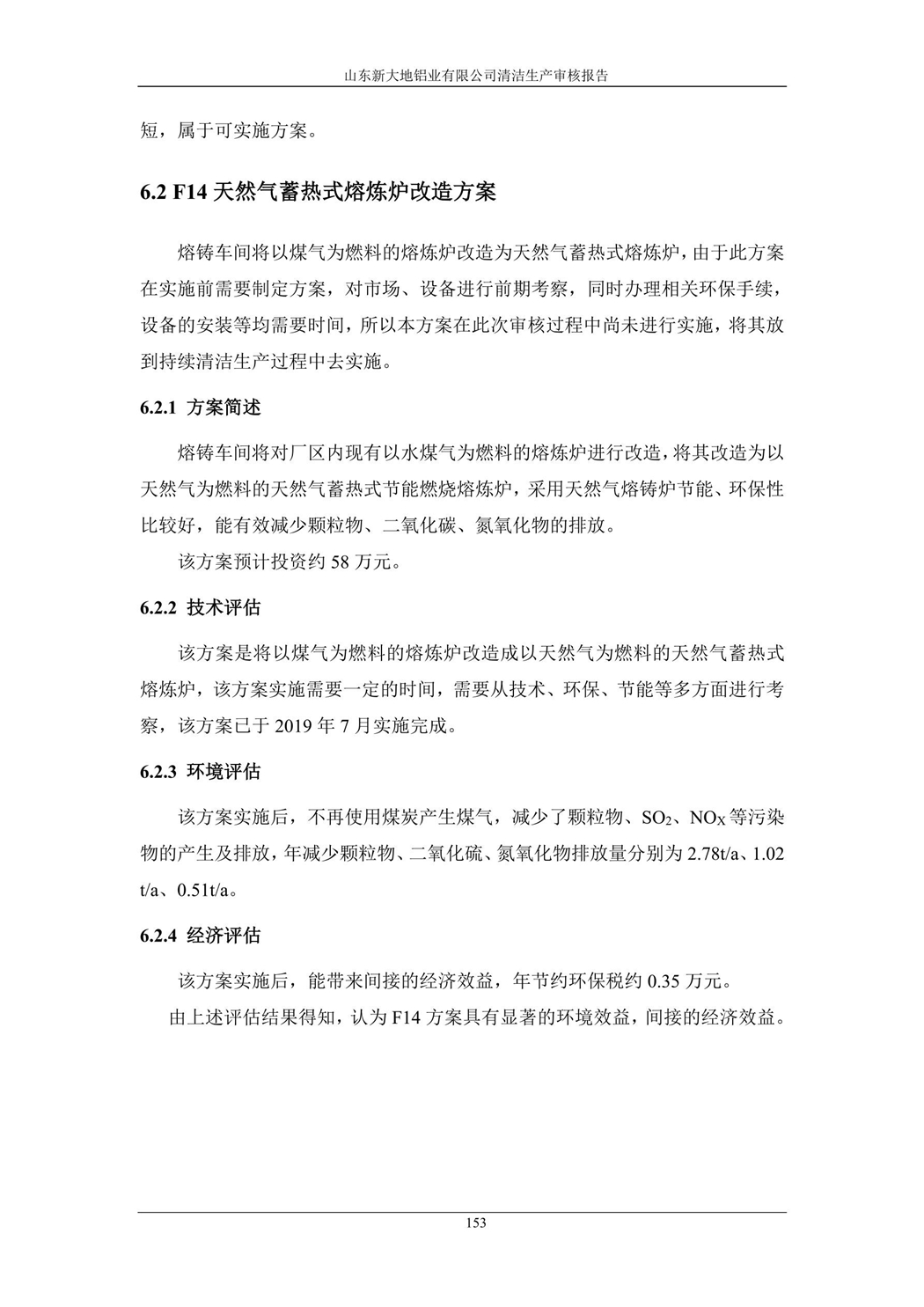 山东新大地铝业有限公司清洁生产审核报告

短，属于可实施方案。

6.2 F14 天然气蓄热式熔炼炉改造方案

熔铸车间将以煤气为燃料的熔炼炉改造为天然气蓄热式熔炼炉，由于此方案在实施前需要制定方案，对市场、设备进行前期考察，同时办理相关环保手续，设备的安装等均需要时间，所以本方案在此次审核过程中尚未进行实施，将其放到持续清洁生产过程中去实施。

6.2.1 方案简述

熔铸车间将对厂区内现有以水煤气为燃料的熔炼炉进行改造，将其改造为以天然气为燃料的天然气蓄热式节能燃烧熔炼炉，采用天然气熔铸炉节能、环保性比较好，能有效减少颗粒物、二氧化碳、氮氧化物的排放。

该方案预计投资约 58 万元。

6.2.2 技术评估

该方案是将以煤气为燃料的熔炼炉改造成以天然气为燃料的天然气蓄热式熔炼炉，该方案实施需要一定的时间，需要从技术、环保、节能等多方面进行考察，该方案已于 2019 年 7 月实施完成。

6.2.3 环境评估

该方案实施后，不再使用煤炭产生煤气，减少了颗粒物、$SO_2$、$NO_X$ 等污染物的产生及排放，年减少颗粒物、二氧化硫、氮氧化物排放量分别为 2.78t/a、1.02 t/a、0.51t/a。

6.2.4 经济评估

该方案实施后，能带来间接的经济效益，年节约环保税约 0.35 万元。

由上述评估结果得知，认为 F14 方案具有显著的环境效益，间接的经济效益。

153